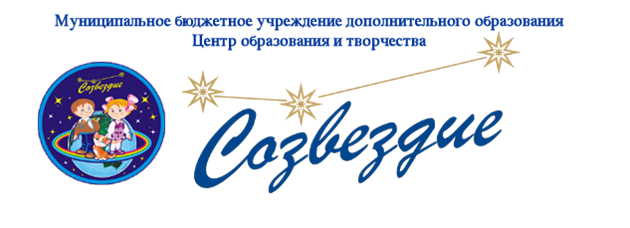 Муниципальное бюджетное учреждение дополнительного образования
Центр образования и творчества

Созвездие

Созвездие